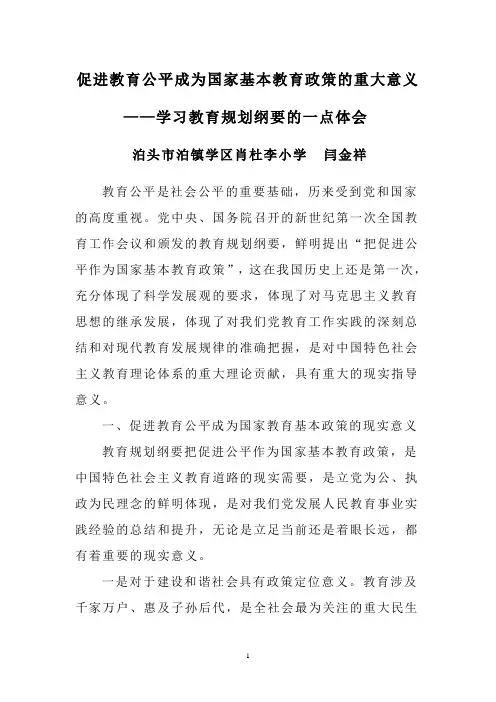 促进教育公平成为国家基本教育政策的重大意义

——学习教育规划纲要的一点体会

泊头市泊镇学区肖杜李小学　闫金祥

教育公平是社会公平的重要基础，历来受到党和国家的高度重视。党中央、国务院召开的新世纪第一次全国教育工作会议和颁发的教育规划纲要，鲜明提出“把促进公平作为国家基本教育政策”，这在我国历史上还是第一次，充分体现了科学发展观的要求，体现了对马克思主义教育思想的继承发展，体现了对我们党教育工作实践的深刻总结和对现代教育发展规律的准确把握，是对中国特色社会主义教育理论体系的重大理论贡献，具有重大的现实指导意义。

一、促进教育公平成为国家教育基本政策的现实意义

教育规划纲要把促进公平作为国家基本教育政策，是中国特色社会主义教育道路的现实需要，是立党为公、执政为民理念的鲜明体现，是对我们党发展人民教育事业实践经验的总结和提升，无论是立足当前还是着眼长远，都有着重要的现实意义。

一是对于建设和谐社会具有政策定位意义。教育涉及千家万户、惠及子孙后代，是全社会最为关注的重大民生

1